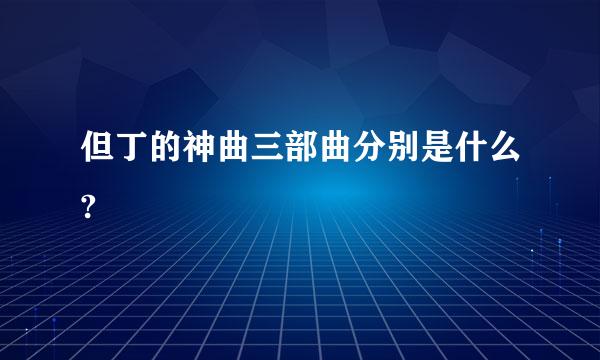 但丁的神曲三部曲分别是什么?